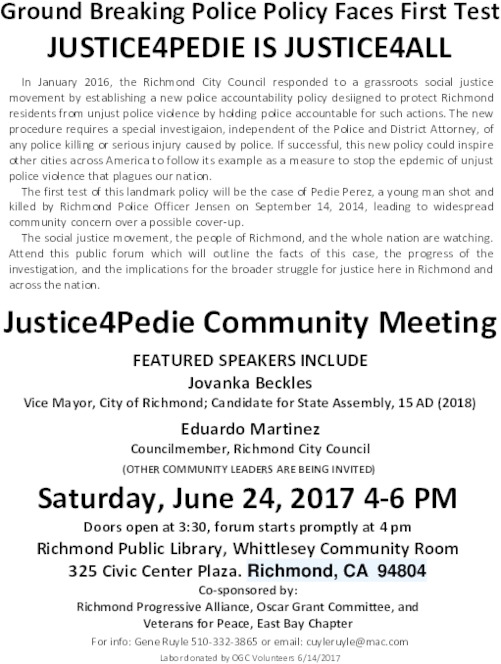 Ground Breaking Police Policy Faces First Test
JUSTICE4PEDIE IS JUSTICE4ALL

In January 2016, the Richmond City Council responded to a grassroots social justice movement by establishing a new police accountability policy desiigned to protect Richmond residents from unjust police violence by holding police accountable for such actions. The new procedure requires a special investigaion, independent of the Police and District Attorney, of any police killing or serious injury caused by police. If successful, this new policy could inspire other cities across America to follow its example as a measure to stop the epdemic of unjust police violence that plagues our nation.

The first test of this landmark policy will be the case of Pedie Perez, a young man shot and killed by Richmond Police Officer Jensen on September 14, 2014, leading to widespread community concern over a possible cover-up.

The social justice movement, the people of Richmond, and the whole nation are watching. Attend this public forum which will outline the facts of this case, the progress of the investigation, and the implications for the broader struggle for justice here in Richmond and across the nation.

Justice4Pedie Community Meeting

FEATURED SPEAKERS INCLUDE
Jovanka Beckles
Vice Mayor, City of Richmond; Candidate for State Assembly, 15 AD (2018)
Eduardo Martinez
Councilmember, Richmond City Council
(OTHER COMMUNITY LEADERS ARE BEING INVITED)

Saturday, June 24, 2017 4-6 PM
Doors open at 3:30, forum starts promptly at 4 pm
Richmond Public Library, Whittlesey Community Room
325 Civic Center Plaza. Richmond, CA 94804
Co-sponsored by:
Richmond Progressive Alliance, Oscar Grant Committee, and Veterans for Peace, East Bay Chapter
For info: Gene Ruyle 510-332-3865 or email: cuyleruyle@mac.com
Labor donated by OGC Volunteers 6/14/2017